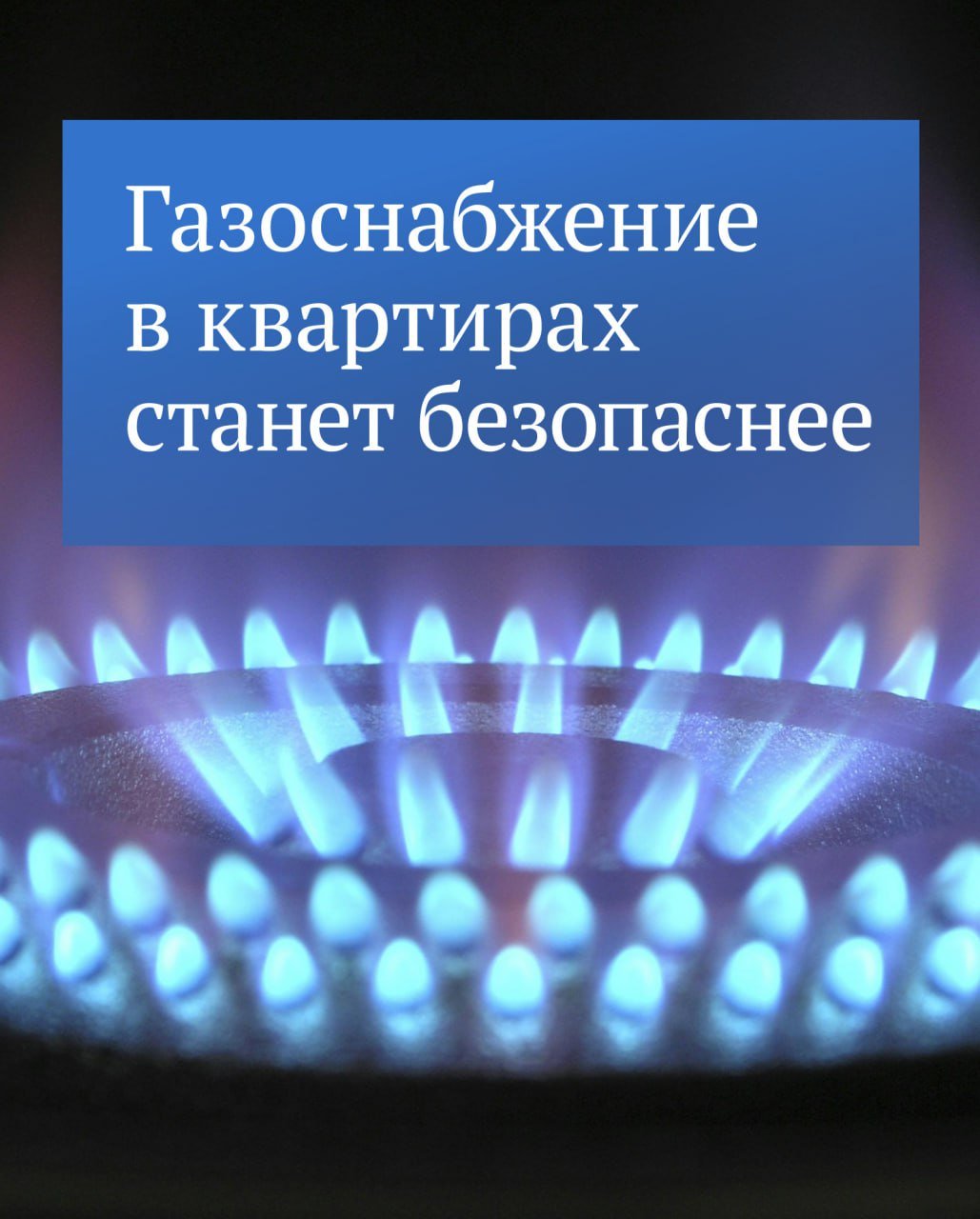 Газоснабжение в квартирах станет безопаснее